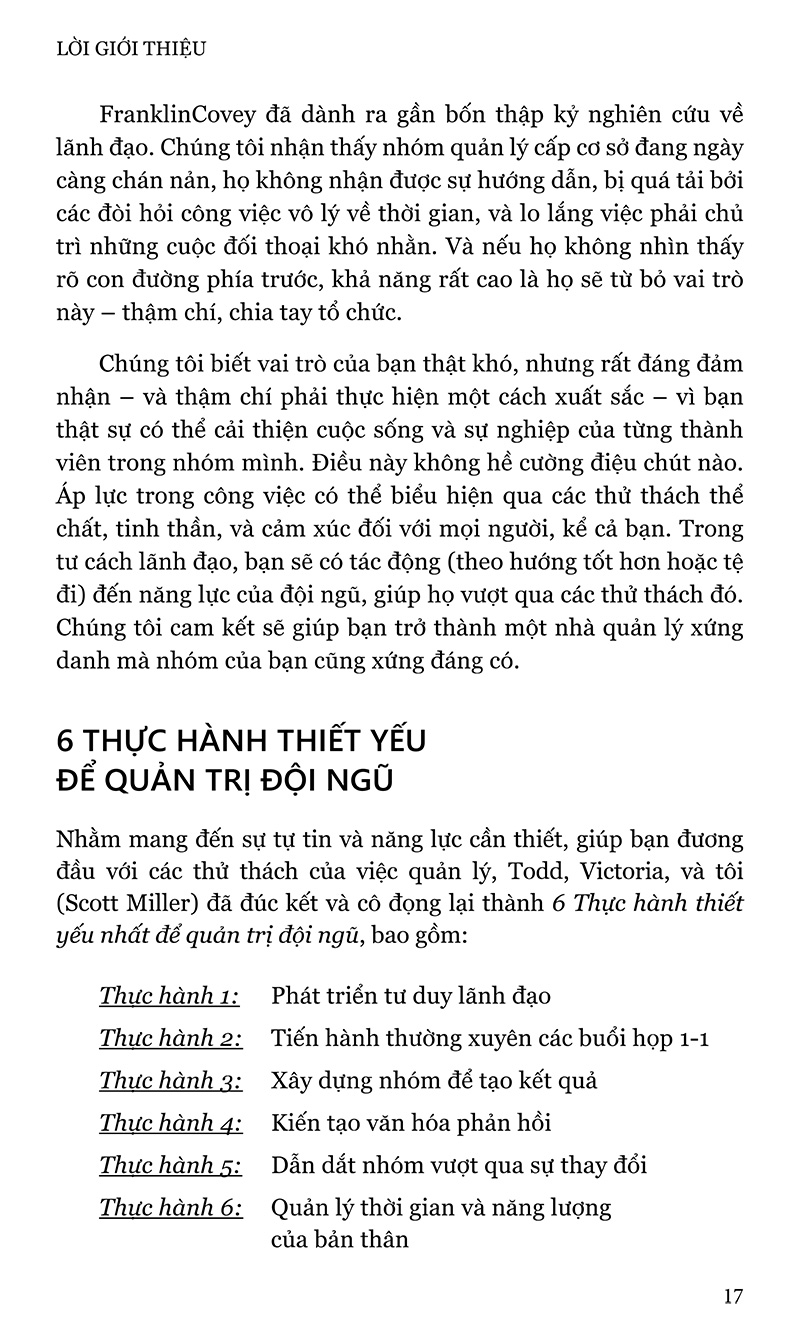 LỜI GIỚI THIỆU

FranklinCovey đã dành ra gần bốn thập kỷ nghiên cứu về lãnh đạo. Chúng tôi nhận thấy nhóm quản lý cấp cơ sở đang ngày càng chán nản, họ không nhận được sự hướng dẫn, bị quá tải bởi các đòi hỏi công việc vô lý về thời gian, và lo lắng việc phải chủ trì những cuộc đối thoại khó nhằn. Và nếu họ không nhìn thấy rõ con đường phía trước, khả năng rất cao là họ sẽ từ bỏ vai trò này – thậm chí, chia tay tổ chức.

Chúng tôi biết vai trò của bạn thật khó, nhưng rất đáng đảm nhận – và thậm chí phải thực hiện một cách xuất sắc – vì bạn thật sự có thể cải thiện cuộc sống và sự nghiệp của từng thành viên trong nhóm mình. Điều này không hề cường điệu chút nào. Áp lực trong công việc có thể biểu hiện qua các thử thách thể chất, tinh thần, và cảm xúc đối với mọi người, kể cả bạn. Trong tư cách lãnh đạo, bạn sẽ có tác động (theo hướng tốt hơn hoặc tệ đi) đến năng lực của đội ngũ, giúp họ vượt qua các thử thách đó. Chúng tôi cam kết sẽ giúp bạn trở thành một nhà quản lý xứng danh mà nhóm của bạn cũng xứng đáng có.

6 THỰC HÀNH THIẾT YẾU ĐỂ QUẢN TRỊ ĐỘI NGŨ

Nhằm mang đến sự tự tin và năng lực cần thiết, giúp bạn đương đầu với các thử thách của việc quản lý, Todd, Victoria, và tôi (Scott Miller) đã đúc kết và cô đọng lại thành 6 Thực hành thiết yếu nhất để quản trị đội ngũ, bao gồm:

Thực hành 1: Phát triển tư duy lãnh đạo
Thực hành 2: Tiến hành thường xuyên các buổi họp 1-1
Thực hành 3: Xây dựng nhóm để tạo kết quả
Thực hành 4: Kiến tạo văn hóa phản hồi
Thực hành 5: Dẫn dắt nhóm vượt qua sự thay đổi
Thực hành 6: Quản lý thời gian và năng lượng của bản thân

17